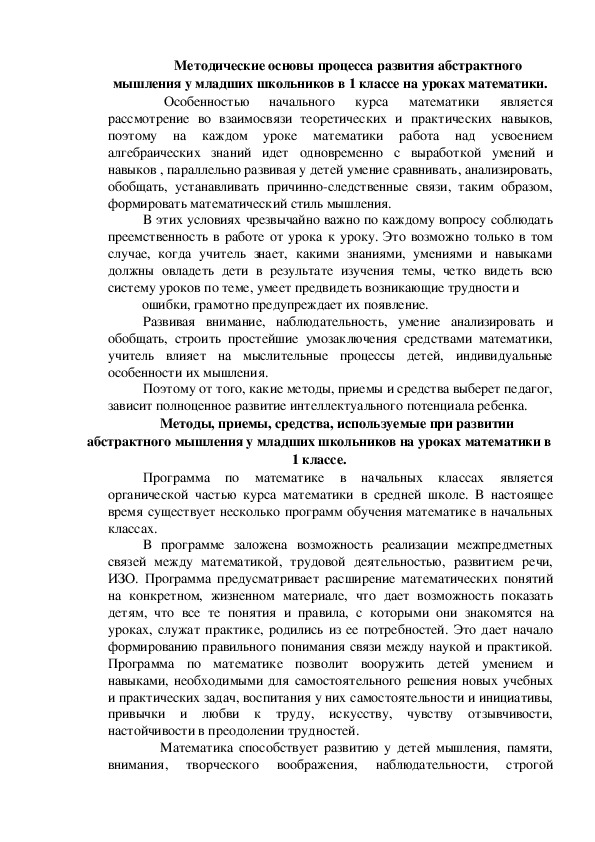 Методические основы процесса развития абстрактного мышления у младших школьников в 1 классе на уроках математики.

Особенностью начального курса математики является рассмотрение во взаимосвязи теоретических и практических навыков, поэтому на каждом уроке математики работа над усвоением алгебраических знаний идет одновременно с выработкой умений и навыков , параллельно развивая у детей умение сравнивать, анализировать, обобщать, устанавливать причинно-следственные связи, таким образом, формировать математический стиль мышления.

В этих условиях чрезвычайно важно по каждому вопросу соблюдать преемственность в работе от урока к уроку. Это возможно только в том случае, когда учитель знает, какими знаниями, умениями и навыками должны овладеть дети в результате изучения темы, четко видеть всю систему уроков по теме, умеет предвидеть возникающие трудности и ошибки, грамотно предупреждает их появление.

Развивая внимание, наблюдательность, умение анализировать и обобщать, строить простейшие умозаключения средствами математики, учитель влияет на мыслительные процессы детей, индивидуальные особенности их мышления.

Поэтому от того, какие методы, приемы и средства выберет педагог, зависит полноценное развитие интеллектуального потенциала ребенка.

Методы, приемы, средства, используемые при развитии абстрактного мышления у младших школьников на уроках математики в 1 классе.

Программа по математике в начальных классах является органической частью курса математики в средней школе. В настоящее время существует несколько программ обучения математике в начальных классах.

В программе заложена возможность реализации межпредметных связей между математикой, трудовой деятельностью, развитием речи, ИЗО. Программа предусматривает расширение математических понятий на конкретном, жизненном материале, что дает возможность показать детям, что все те понятия и правила, с которыми они знакомятся на уроках, служат практике, родились из ее потребностей. Это дает начало формированию правильного понимания связи между наукой и практикой. Программа по математике позволит вооружить детей умением и навыками, необходимыми для самостоятельного решения новых учебных и практических задач, воспитания у них самостоятельности и инициативы, привычки и любви к труду, искусству, чувству отзывчивости, настойчивости в преодолении трудностей.

Математика способствует развитию у детей мышления, памяти, внимания, творческого воображения, наблюдательности, строгой